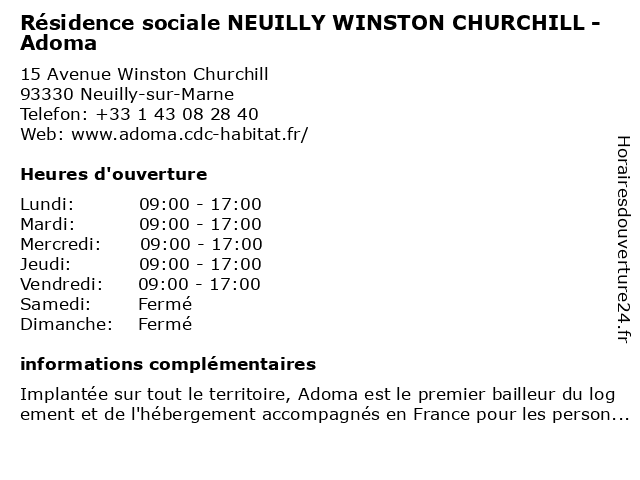 Résidence sociale NEUILLY WINSTON CHURCHILL - Adoma

15 Avenue Winston Churchill
93330 Neuilly-sur-Marne
Telefon: +33 1 43 08 28 40
Web: www.adoma.cdc-habitat.fr/

Heures d'ouverture

| Lundi: | 09:00 - 17:00 |
|---|---|
| Mardi: | 09:00 - 17:00 |
| Mercredi: | 09:00 - 17:00 |
| Jeudi: | 09:00 - 17:00 |
| Vendredi: | 09:00 - 17:00 |
| Samedi: | Fermé |
| Dimanche: | Fermé |

informations complémentaires

Implantée sur tout le territoire, Adoma est le premier bailleur du log ement et de l'hébergement accompagnés en France pour les person...

Horairesdouverture24.fr